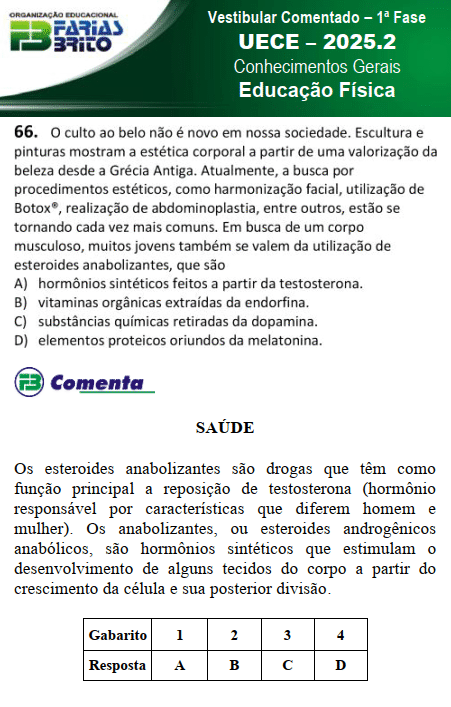 ORGANIZAÇÃO EDUCACIONAL
FB FARIAS BRITO

Vestibular Comentado – 1ª Fase
UECE – 2025.2
Conhecimentos Gerais
Educação Física

66. O culto ao belo não é novo em nossa sociedade. Escultura e pinturas mostram a estética corporal a partir de uma valorização da beleza desde a Grécia Antiga. Atualmente, a busca por procedimentos estéticos, como harmonização facial, utilização de Botox®, realização de abdominoplastia, entre outros, estão se tornando cada vez mais comuns. Em busca de um corpo musculoso, muitos jovens também se valem da utilização de esteroides anabolizantes, que são
A) hormônios sintéticos feitos a partir da testosterona.
B) vitaminas orgânicas extraídas da endorfina.
C) substâncias químicas retiradas da dopamina.
D) elementos proteicos oriundos da melatonina.

FB Comenta

SAÚDE

Os esteroides anabolizantes são drogas que têm como função principal a reposição de testosterona (hormônio responsável por características que diferem homem e mulher). Os anabolizantes, ou esteroides androgênicos anabólicos, são hormônios sintéticos que estimulam o desenvolvimento de alguns tecidos do corpo a partir do crescimento da célula e sua posterior divisão.

| Gabarito | 1 | 2 | 3 | 4 |
|---|---|---|---|---|
| Resposta | A | B | C | D |